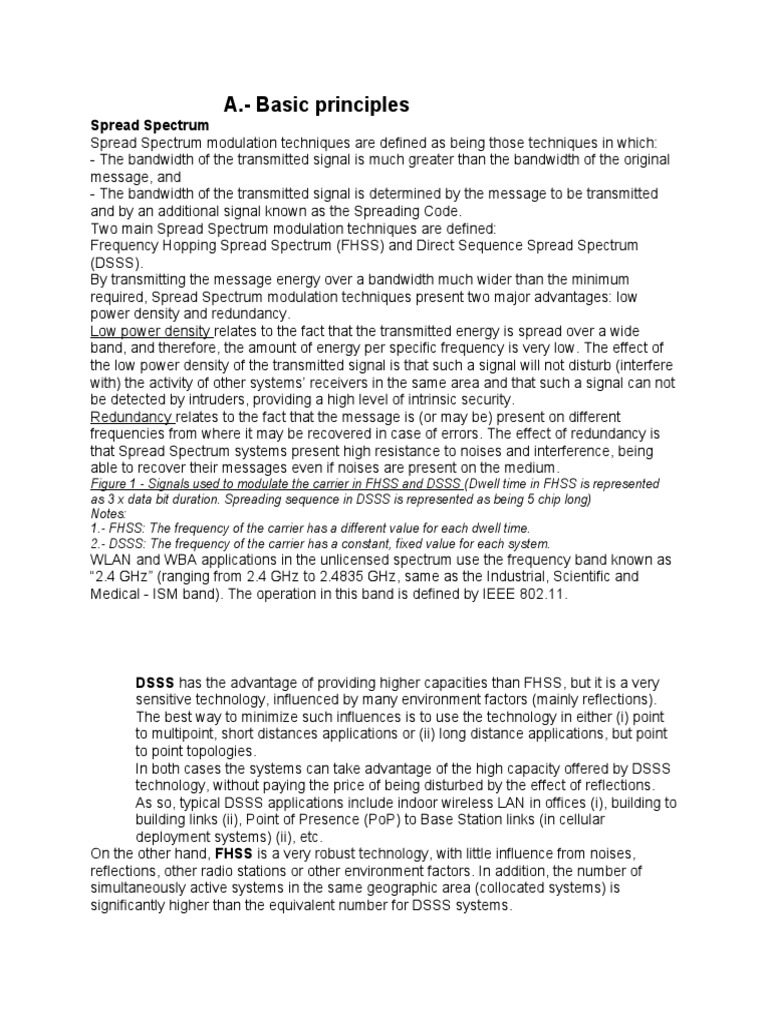 A.- Basic principles

Spread Spectrum
Spread Spectrum modulation techniques are defined as being those techniques in which:
- The bandwidth of the transmitted signal is much greater than the bandwidth of the original message, and
- The bandwidth of the transmitted signal is determined by the message to be transmitted and by an additional signal known as the Spreading Code.
Two main Spread Spectrum modulation techniques are defined:
Frequency Hopping Spread Spectrum (FHSS) and Direct Sequence Spread Spectrum (DSSS).
By transmitting the message energy over a bandwidth much wider than the minimum required, Spread Spectrum modulation techniques present two major advantages: low power density and redundancy.
Low power density relates to the fact that the transmitted energy is spread over a wide band, and therefore, the amount of energy per specific frequency is very low. The effect of the low power density of the transmitted signal is that such a signal will not disturb (interfere with) the activity of other systems' receivers in the same area and that such a signal can not be detected by intruders, providing a high level of intrinsic security.
Redundancy relates to the fact that the message is (or may be) present on different frequencies from where it may be recovered in case of errors. The effect of redundancy is that Spread Spectrum systems present high resistance to noises and interference, being able to recover their messages even if noises are present on the medium.
Figure 1 - Signals used to modulate the carrier in FHSS and DSSS (Dwell time in FHSS is represented as 3 x data bit duration. Spreading sequence in DSSS is represented as being 5 chip long)
Notes:
1.- FHSS: The frequency of the carrier has a different value for each dwell time.
2.- DSSS: The frequency of the carrier has a constant, fixed value for each system.
WLAN and WBA applications in the unlicensed spectrum use the frequency band known as "2.4 GHz" (ranging from 2.4 GHz to 2.4835 GHz, same as the Industrial, Scientific and Medical - ISM band). The operation in this band is defined by IEEE 802.11.

DSSS has the advantage of providing higher capacities than FHSS, but it is a very sensitive technology, influenced by many environment factors (mainly reflections). The best way to minimize such influences is to use the technology in either (i) point to multipoint, short distances applications or (ii) long distance applications, but point to point topologies.
In both cases the systems can take advantage of the high capacity offered by DSSS technology, without paying the price of being disturbed by the effect of reflections.
As so, typical DSSS applications include indoor wireless LAN in offices (i), building to building links (ii), Point of Presence (PoP) to Base Station links (in cellular deployment systems) (ii), etc.
On the other hand, FHSS is a very robust technology, with little influence from noises, reflections, other radio stations or other environment factors. In addition, the number of simultaneously active systems in the same geographic area (collocated systems) is significantly higher than the equivalent number for DSSS systems.